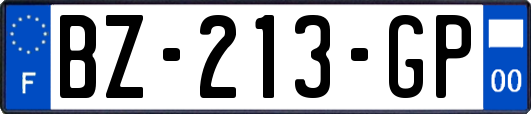 F
BZ-213-GP
00